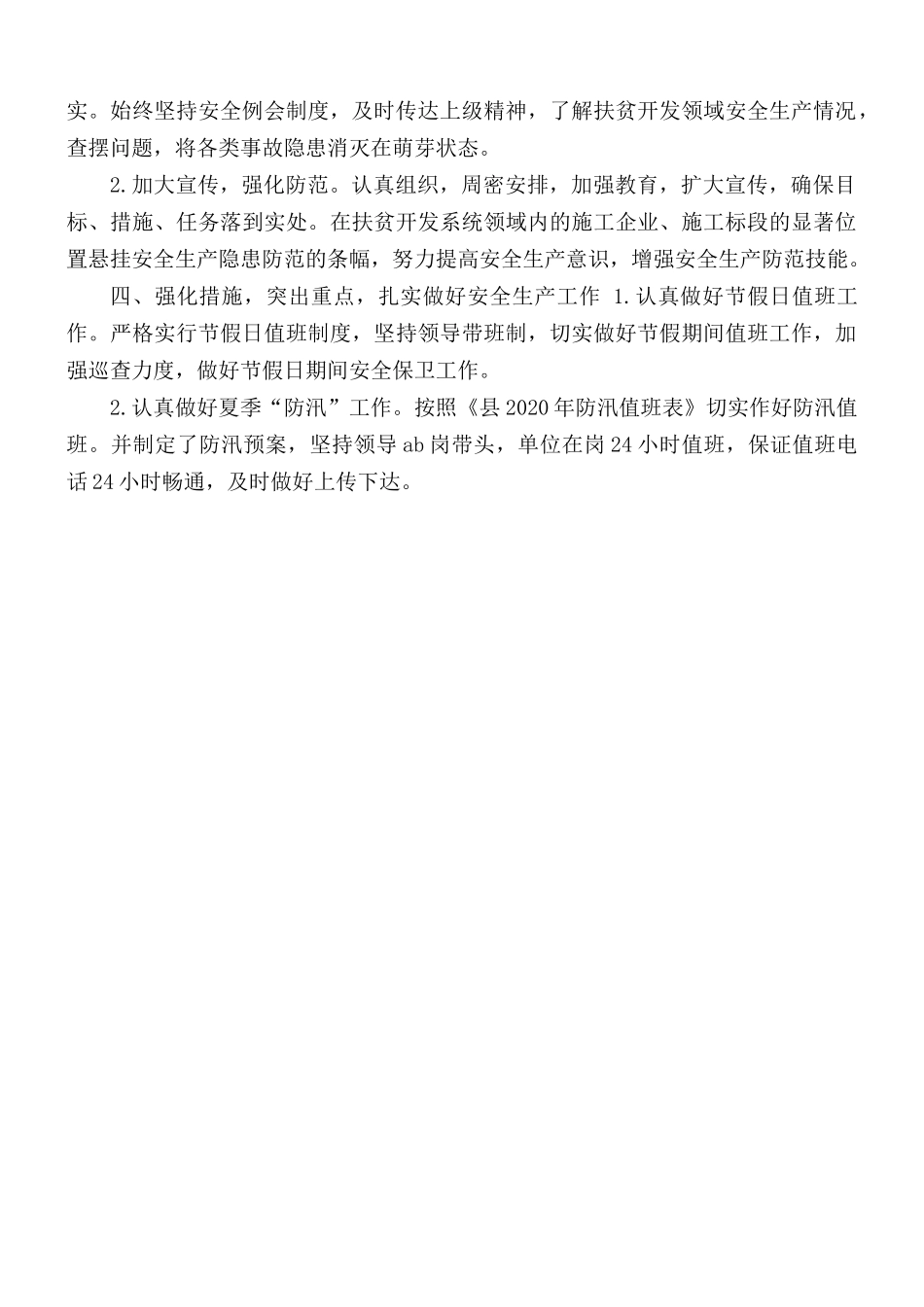 实。始终坚持安全例会制度，及时传达上级精神，了解扶贫开发领域安全生产情况，查摆问题，将各类事故隐患消灭在萌芽状态。

2.加大宣传，强化防范。认真组织，周密安排，加强教育，扩大宣传，确保目标、措施、任务落到实处。在扶贫开发系统领域内的施工企业、施工标段的显著位置悬挂安全生产隐患防范的条幅，努力提高安全生产意识，增强安全生产防范技能。

四、强化措施，突出重点，扎实做好安全生产工作 1.认真做好节假日值班工作。严格实行节假日值班制度，坚持领导带班制，切实做好节假期间值班工作，加强巡查力度，做好节假日期间安全保卫工作。

2.认真做好夏季“防汛”工作。按照《县2020年防汛值班表》切实作好防汛值班。并制定了防汛预案，坚持领导ab岗带头，单位在岗24小时值班，保证值班电话24小时畅通，及时做好上传下达。